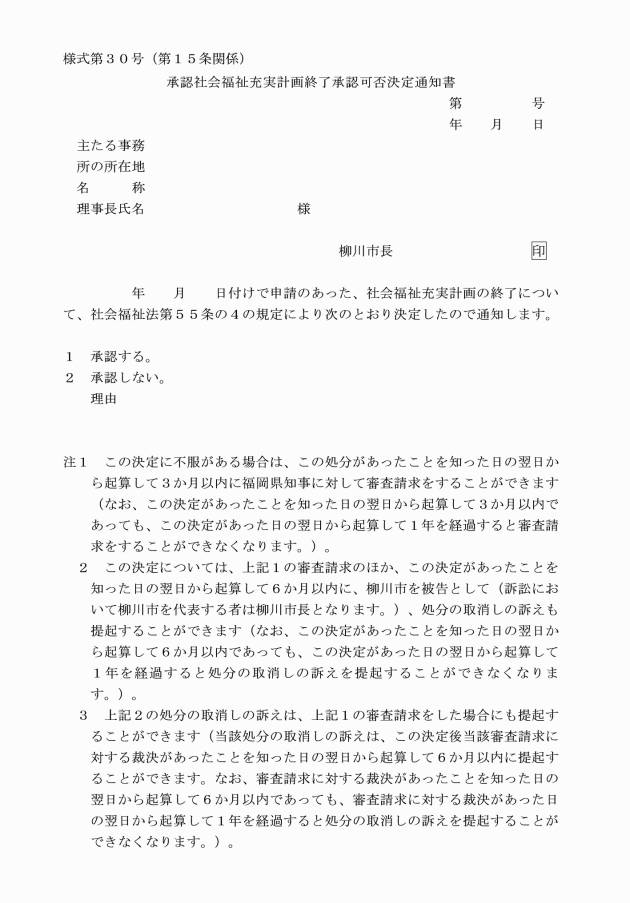 様式第３０号（第１５条関係）

承認社会福祉充実計画終了承認可否決定通知書

第　　　号

年　　月　　日

主たる事務所の所在地

名　　称

理事長氏名　　　　　　　　　　様

柳川市長　　　　　　　印

年　　月　　日付けで申請のあった、社会福祉充実計画の終了について、社会福祉法第５５条の４の規定により次のとおり決定したので通知します。

１　承認する。

２　承認しない。

理由

注１　この決定に不服がある場合は、この処分があったことを知った日の翌日から起算して３か月以内に福岡県知事に対して審査請求をすることができます（なお、この決定があったことを知った日の翌日から起算して３か月以内であっても、この決定があった日の翌日から起算して１年を経過すると審査請求をすることができなくなります。）。

２　この決定については、上記１の審査請求のほか、この決定があったことを知った日の翌日から起算して６か月以内に、柳川市を被告として（訴訟において柳川市を代表する者は柳川市長となります。）、処分の取消しの訴えも提起することができます（なお、この決定があったことを知った日の翌日から起算して６か月以内であっても、この決定があった日の翌日から起算して１年を経過すると処分の取消しの訴えを提起することができなくなります。）。

３　上記２の処分の取消しの訴えは、上記１の審査請求をした場合にも提起することができます（当該処分の取消しの訴えは、この決定後当該審査請求に対する裁決があったことを知った日の翌日から起算して６か月以内に提起することができます。なお、審査請求に対する裁決があったことを知った日の翌日から起算して６か月以内であっても、審査請求に対する裁決があった日の翌日から起算して１年を経過すると処分の取消しの訴えを提起することができなくなります。）。